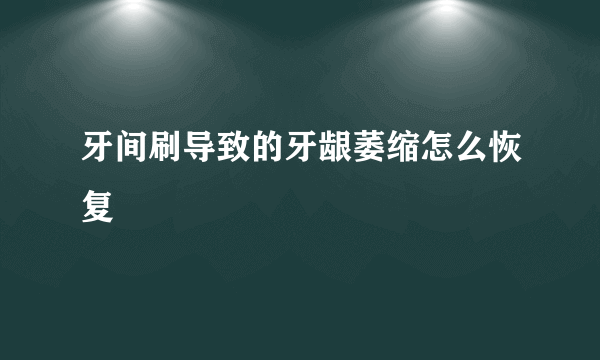 牙间刷导致的牙龈萎缩怎么恢复